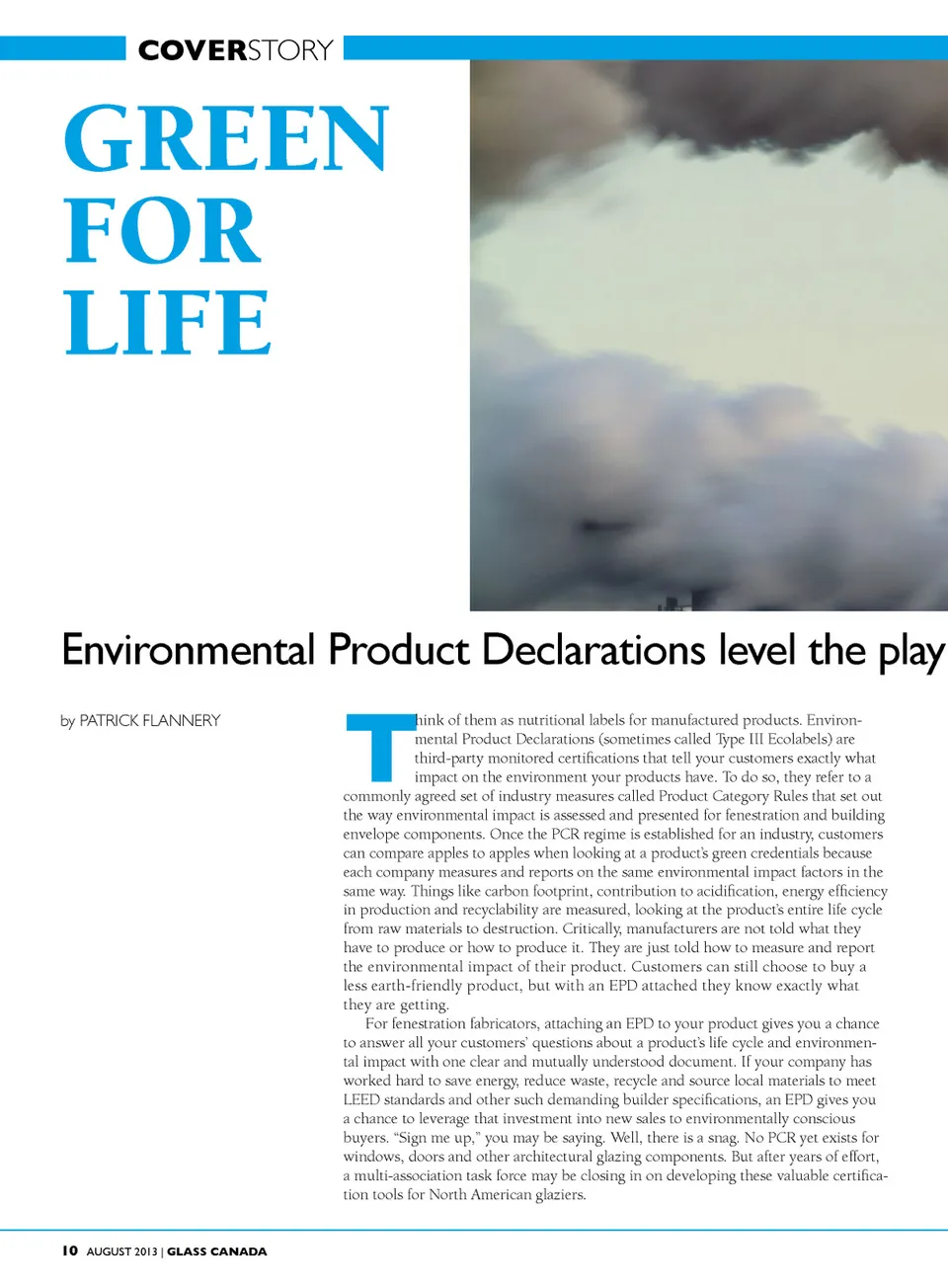 COVERSTORY

GREEN FOR LIFE

Environmental Product Declarations level the play

by PATRICK FLANNERY

Think of them as nutritional labels for manufactured products. Environmental Product Declarations (sometimes called Type III Ecolabels) are third-party monitored certifications that tell your customers exactly what impact on the environment your products have. To do so, they refer to a commonly agreed set of industry measures called Product Category Rules that set out the way environmental impact is assessed and presented for fenestration and building envelope components. Once the PCR regime is established for an industry, customers can compare apples to apples when looking at a product's green credentials because each company measures and reports on the same environmental impact factors in the same way. Things like carbon footprint, contribution to acidification, energy efficiency in production and recyclability are measured, looking at the product's entire life cycle from raw materials to destruction. Critically, manufacturers are not told what they have to produce or how to produce it. They are just told how to measure and report the environmental impact of their product. Customers can still choose to buy a less earth-friendly product, but with an EPD attached they know exactly what they are getting.

For fenestration fabricators, attaching an EPD to your product gives you a chance to answer all your customers' questions about a product's life cycle and environmental impact with one clear and mutually understood document. If your company has worked hard to save energy, reduce waste, recycle and source local materials to meet LEED standards and other such demanding builder specifications, an EPD gives you a chance to leverage that investment into new sales to environmentally conscious buyers. "Sign me up," you may be saying. Well, there is a snag. No PCR yet exists for windows, doors and other architectural glazing components. But after years of effort, a multi-association task force may be closing in on developing these valuable certification tools for North American glaziers.

10 AUGUST 2013 | GLASS CANADA